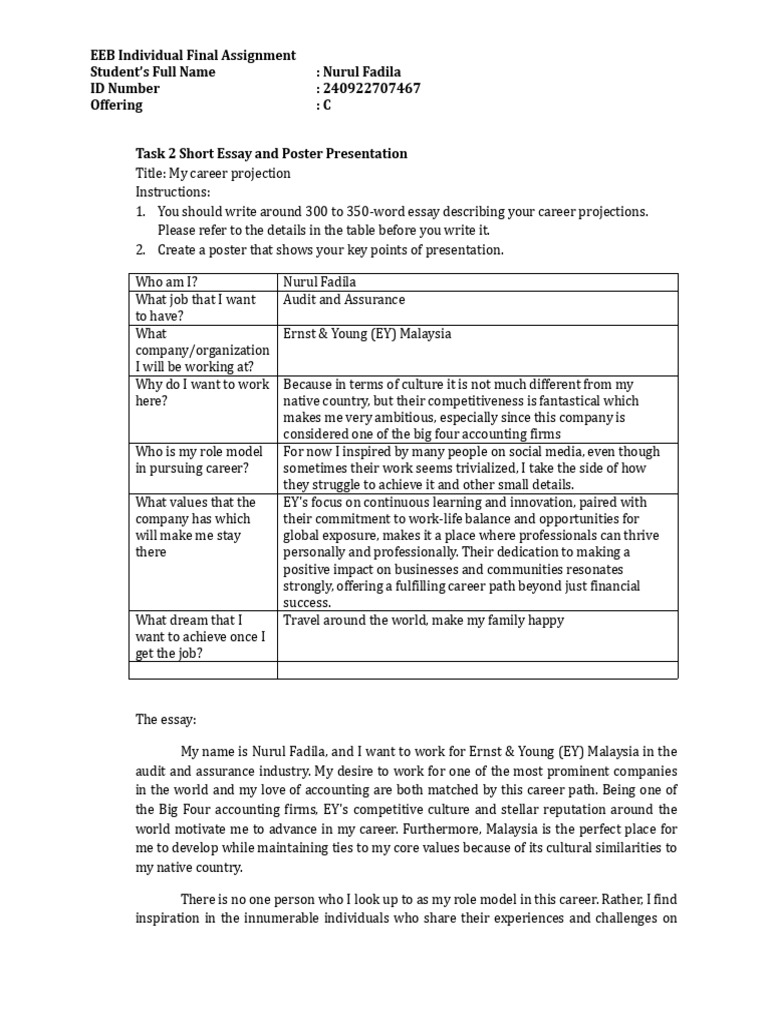 EEB Individual Final Assignment
Student's Full Name : Nurul Fadila
ID Number : 240922707467
Offering : C

Task 2 Short Essay and Poster Presentation
Title: My career projection
Instructions:
1. You should write around 300 to 350-word essay describing your career projections. Please refer to the details in the table before you write it.
2. Create a poster that shows your key points of presentation.

| Who am I? | Nurul Fadila |
|---|---|
| What job that I want to have? | Audit and Assurance |
| What company/organization I will be working at? | Ernst & Young (EY) Malaysia |
| Why do I want to work here? | Because in terms of culture it is not much different from my native country, but their competitiveness is fantastical which makes me very ambitious, especially since this company is considered one of the big four accounting firms |
| Who is my role model in pursuing career? | For now I inspired by many people on social media, even though sometimes their work seems trivialized, I take the side of how they struggle to achieve it and other small details. |
| What values that the company has which will make me stay there | EY's focus on continuous learning and innovation, paired with their commitment to work-life balance and opportunities for global exposure, makes it a place where professionals can thrive personally and professionally. Their dedication to making a positive impact on businesses and communities resonates strongly, offering a fulfilling career path beyond just financial success. |
| What dream that I want to achieve once I get the job? | Travel around the world, make my family happy |
| | |

The essay:

My name is Nurul Fadila, and I want to work for Ernst & Young (EY) Malaysia in the audit and assurance industry. My desire to work for one of the most prominent companies in the world and my love of accounting are both matched by this career path. Being one of the Big Four accounting firms, EY's competitive culture and stellar reputation around the world motivate me to advance in my career. Furthermore, Malaysia is the perfect place for me to develop while maintaining ties to my core values because of its cultural similarities to my native country.

There is no one person who I look up to as my role model in this career. Rather, I find inspiration in the innumerable individuals who share their experiences and challenges on